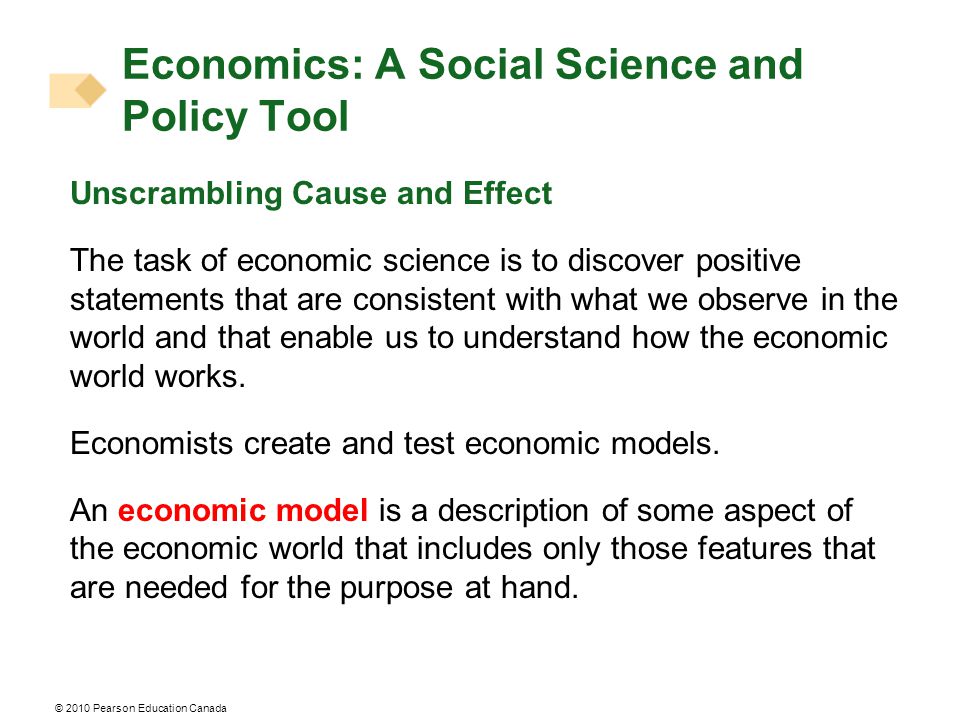 Economics: A Social Science and Policy Tool

Unscrambling Cause and Effect

The task of economic science is to discover positive statements that are consistent with what we observe in the world and that enable us to understand how the economic world works.

Economists create and test economic models.

An economic model is a description of some aspect of the economic world that includes only those features that are needed for the purpose at hand.

© 2010 Pearson Education Canada